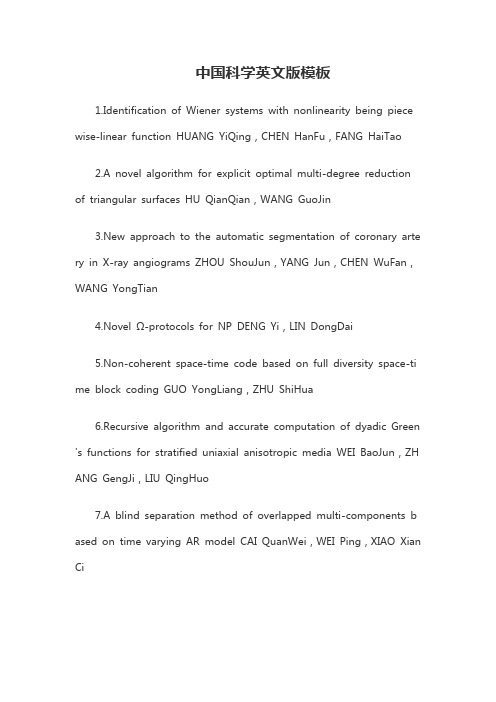 中国科学英文版模板

1.Identification of Wiener systems with nonlinearity being piece wise-linear function HUANG YiQing , CHEN HanFu , FANG HaiTao

2.A novel algorithm for explicit optimal multi-degree reduction of triangular surfaces HU QianQian , WANG GuoJin

3.New approach to the automatic segmentation of coronary arte ry in X-ray angiograms ZHOU ShouJun , YANG Jun , CHEN WuFan , WANG YongTian

4.Novel Ω-protocols for NP DENG Yi , LIN DongDai

5.Non-coherent space-time code based on full diversity space-ti me block coding GUO YongLiang , ZHU ShiHua

6.Recursive algorithm and accurate computation of dyadic Green 's functions for stratified uniaxial anisotropic media WEI BaoJun , ZH ANG GengJi , LIU QingHuo

7.A blind separation method of overlapped multi-components b ased on time varying AR model CAI QuanWei , WEI Ping , XIAO Xian Ci